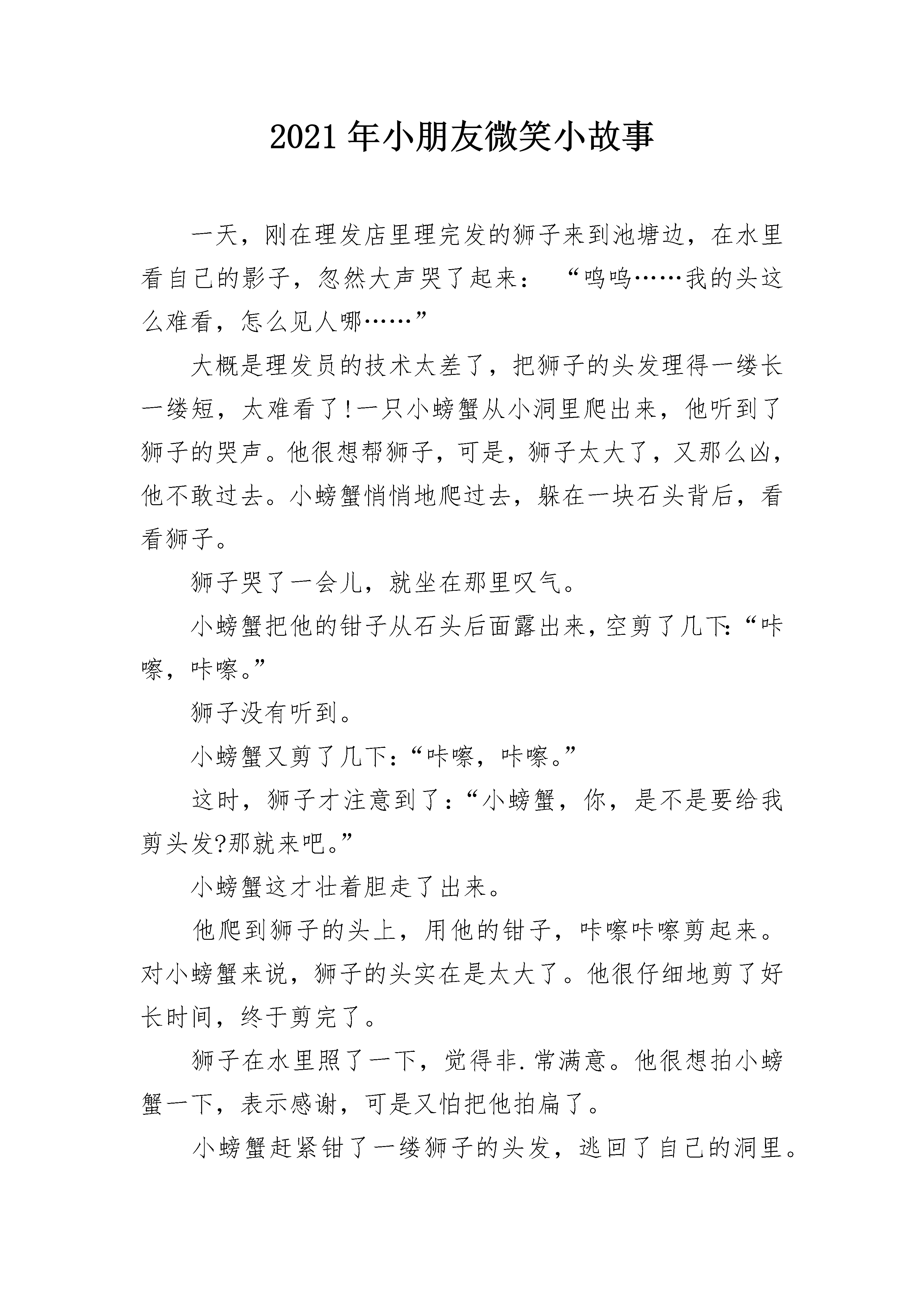 2021年小朋友微笑小故事

一天，刚在理发店里理完发的狮子来到池塘边，在水里看自己的影子，忽然大声哭了起来：“呜呜……我的头这么难看，怎么见人哪……”

大概是理发员的技术太差了，把狮子的头发理得一缕长一缕短，太难看了!一只小螃蟹从小洞里爬出来，他听到了狮子的哭声。他很想帮狮子，可是，狮子太大了，又那么凶，他不敢过去。小螃蟹悄悄地爬过去，躲在一块石头背后，看看狮子。

狮子哭了一会儿，就坐在那里叹气。

小螃蟹把他的钳子从石头后面露出来，空剪了几下:“咔嚓，咔嚓。”

狮子没有听到。

小螃蟹又剪了几下:“咔嚓，咔嚓。”

这时，狮子才注意到了:“小螃蟹，你，是不是要给我剪头发?那就来吧。”

小螃蟹这才壮着胆走了出来。

他爬到狮子的头上，用他的钳子，咔嚓咔嚓剪起来。对小螃蟹来说，狮子的头实在是太大了。他很仔细地剪了好长时间，终于剪完了。

狮子在水里照了一下，觉得非.常满意。他很想拍小螃蟹一下，表示感谢，可是又怕把他拍扁了。

小螃蟹赶紧钳了一缕狮子的头发，逃回了自己的洞里。